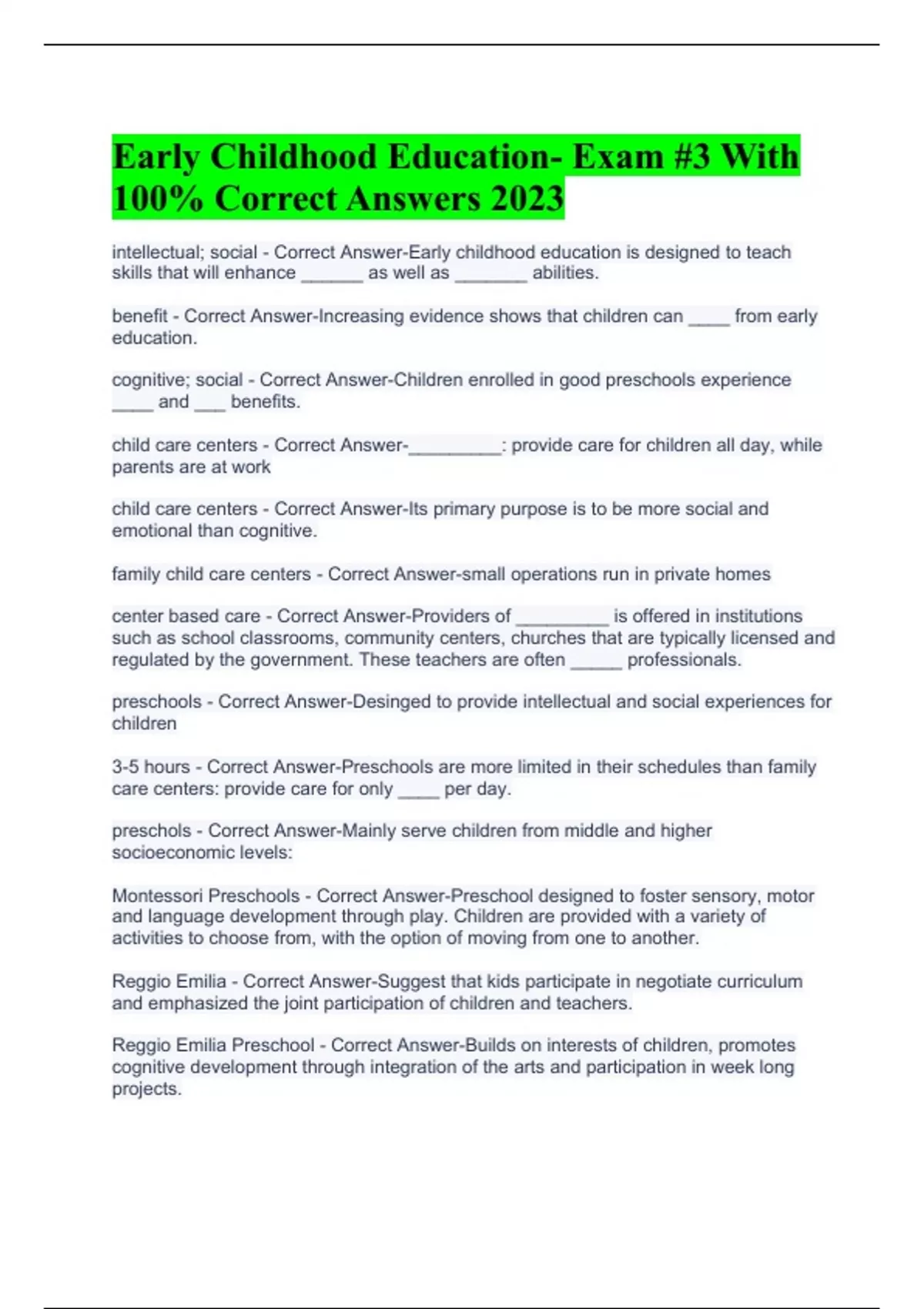 Early Childhood Education- Exam #3 With 100% Correct Answers 2023

intellectual; social - Correct Answer-Early childhood education is designed to teach skills that will enhance ______ as well as _______ abilities.

benefit - Correct Answer-Increasing evidence shows that children can ____ from early education.

cognitive; social - Correct Answer-Children enrolled in good preschools experience ____ and ___ benefits.

child care centers - Correct Answer-_________: provide care for children all day, while parents are at work

child care centers - Correct Answer-Its primary purpose is to be more social and emotional than cognitive.

family child care centers - Correct Answer-small operations run in private homes

center based care - Correct Answer-Providers of _________ is offered in institutions such as school classrooms, community centers, churches that are typically licensed and regulated by the government. These teachers are often _____ professionals.

preschools - Correct Answer-Desinged to provide intellectual and social experiences for children

3-5 hours - Correct Answer-Preschools are more limited in their schedules than family care centers: provide care for only ____ per day.

preschols - Correct Answer-Mainly serve children from middle and higher socioeconomic levels:

Montessori Preschools - Correct Answer-Preschool designed to foster sensory, motor and language development through play. Children are provided with a variety of activities to choose from, with the option of moving from one to another.

Reggio Emilia - Correct Answer-Suggest that kids participate in negotiate curriculum and emphasized the joint participation of children and teachers.

Reggio Emilia Preschool - Correct Answer-Builds on interests of children, promotes cognitive development through integration of the arts and participation in week long projects.